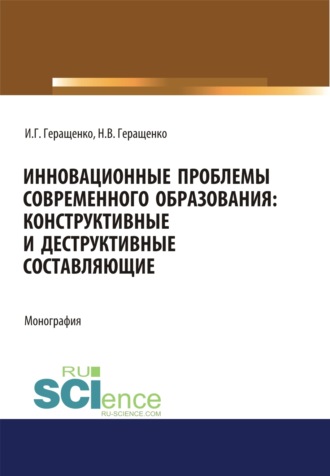 И.Г. Геращенко, Н.В. Геращенко

ИННОВАЦИОННЫЕ ПРОБЛЕМЫ СОВРЕМЕННОГО ОБРАЗОВАНИЯ: КОНСТРУКТИВНЫЕ И ДЕСТРУКТИВНЫЕ СОСТАВЛЯЮЩИЕ

Монография

RU
SCIence
RU-SCIENCE.COM